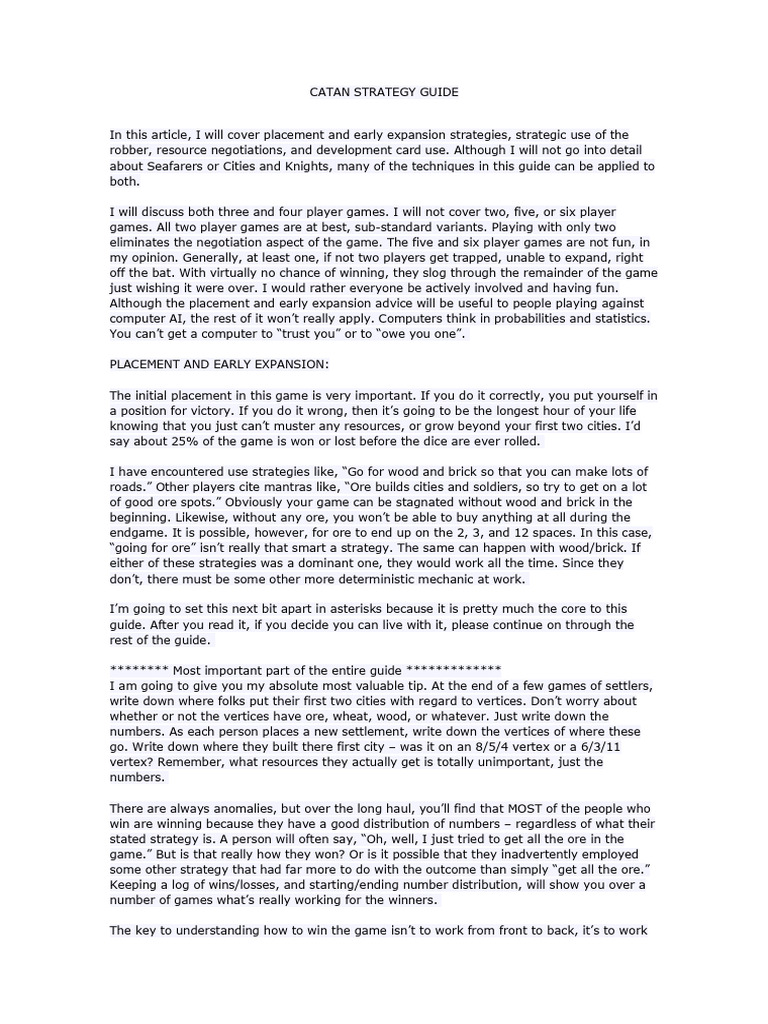 CATAN STRATEGY GUIDE

In this article, I will cover placement and early expansion strategies, strategic use of the robber, resource negotiations, and development card use. Although I will not go into detail about Seafarers or Cities and Knights, many of the techniques in this guide can be applied to both.

I will discuss both three and four player games. I will not cover two, five, or six player games. All two player games are at best, sub-standard variants. Playing with only two eliminates the negotiation aspect of the game. The five and six player games are not fun, in my opinion. Generally, at least one, if not two players get trapped, unable to expand, right off the bat. With virtually no chance of winning, they slog through the remainder of the game just wishing it were over. I would rather everyone be actively involved and having fun. Although the placement and early expansion advice will be useful to people playing against computer AI, the rest of it won't really apply. Computers think in probabilities and statistics. You can't get a computer to "trust you" or to "owe you one".

PLACEMENT AND EARLY EXPANSION:

The initial placement in this game is very important. If you do it correctly, you put yourself in a position for victory. If you do it wrong, then it's going to be the longest hour of your life knowing that you just can't muster any resources, or grow beyond your first two cities. I'd say about 25% of the game is won or lost before the dice are ever rolled.

I have encountered use strategies like, "Go for wood and brick so that you can make lots of roads." Other players cite mantras like, "Ore builds cities and soldiers, so try to get on a lot of good ore spots." Obviously your game can be stagnated without wood and brick in the beginning. Likewise, without any ore, you won't be able to buy anything at all during the endgame. It is possible, however, for ore to end up on the 2, 3, and 12 spaces. In this case, "going for ore" isn't really that smart a strategy. The same can happen with wood/brick. If either of these strategies was a dominant one, they would work all the time. Since they don't, there must be some other more deterministic mechanic at work.

I'm going to set this next bit apart in asterisks because it is pretty much the core to this guide. After you read it, if you decide you can live with it, please continue on through the rest of the guide.

******** Most important part of the entire guide *************
I am going to give you my absolute most valuable tip. At the end of a few games of settlers, write down where folks put their first two cities with regard to vertices. Don't worry about whether or not the vertices have ore, wheat, wood, or whatever. Just write down the numbers. As each person places a new settlement, write down the vertices of where these go. Write down where they built there first city – was it on an 8/5/4 vertex or a 6/3/11 vertex? Remember, what resources they actually get is totally unimportant, just the numbers.

There are always anomalies, but over the long haul, you'll find that MOST of the people who win are winning because they have a good distribution of numbers – regardless of what their stated strategy is. A person will often say, "Oh, well, I just tried to get all the ore in the game." But is that really how they won? Or is it possible that they inadvertently employed some other strategy that had far more to do with the outcome than simply "get all the ore." Keeping a log of wins/losses, and starting/ending number distribution, will show you over a number of games what's really working for the winners.

The key to understanding how to win the game isn't to work from front to back, it's to work